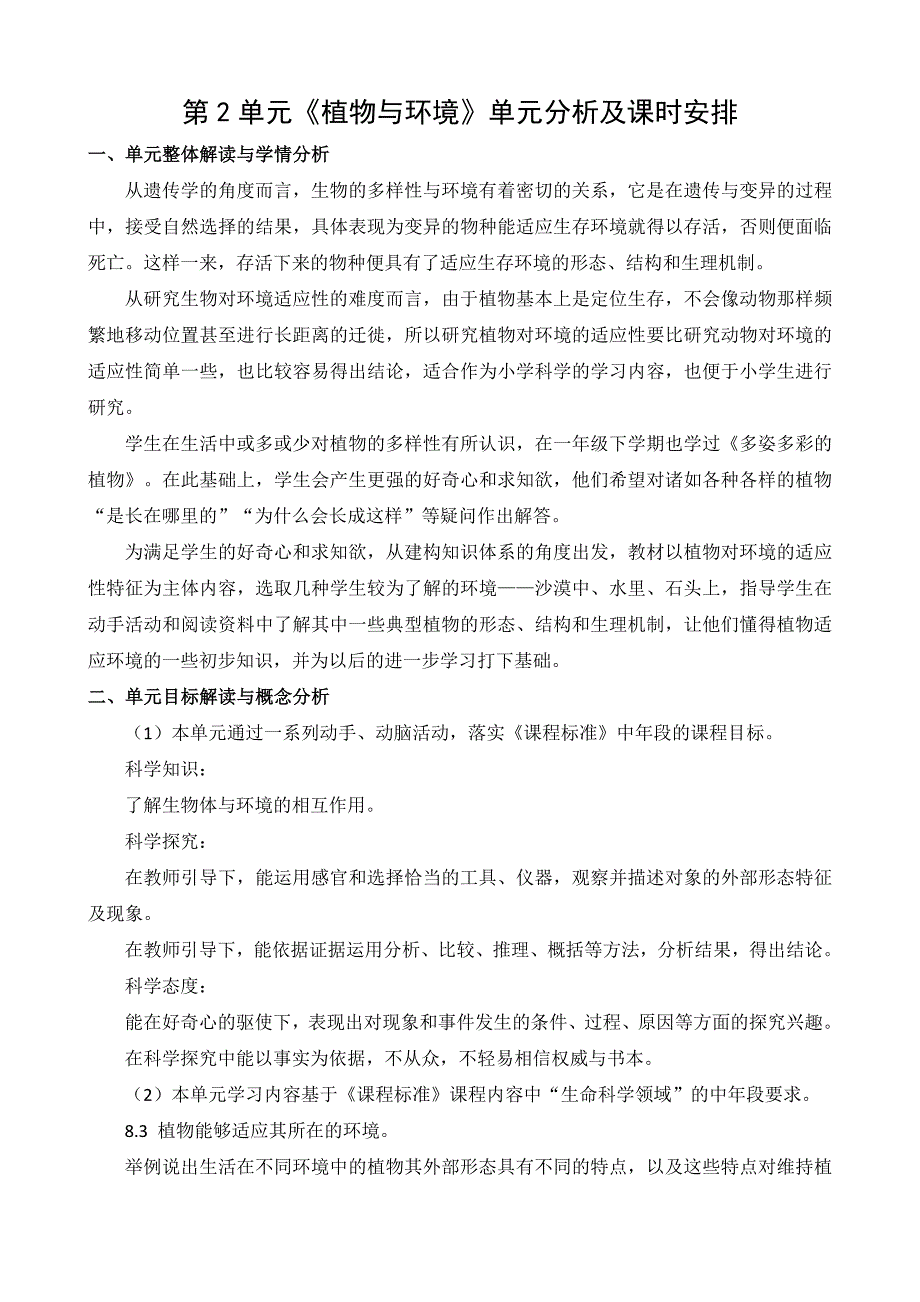 第 2 单元《植物与环境》单元分析及课时安排

一、单元整体解读与学情分析

从遗传学的角度而言，生物的多样性与环境有着密切的关系，它是在遗传与变异的过程中，接受自然选择的结果，具体表现为变异的物种能适应生存环境就得以存活，否则便面临死亡。这样一来，存活下来的物种便具有了适应生存环境的形态、结构和生理机制。

从研究生物对环境适应性的难度而言，由于植物基本上是定位生存，不会像动物那样频繁地移动位置甚至进行长距离的迁徙，所以研究植物对环境的适应性要比研究动物对环境的适应性简单一些，也比较容易得出结论，适合作为小学科学的学习内容，也便于小学生进行研究。

学生在生活中或多或少对植物的多样性有所认识，在一年级下学期也学过《多姿多彩的植物》。在此基础上，学生会产生更强的好奇心和求知欲，他们希望对诸如各种各样的植物“是长在哪里的”“为什么会长成这样”等疑问作出解答。

为满足学生的好奇心和求知欲，从建构知识体系的角度出发，教材以植物对环境的适应性特征为主体内容，选取几种学生较为了解的环境——沙漠中、水里、石头上，指导学生在动手活动和阅读资料中了解其中一些典型植物的形态、结构和生理机制，让他们懂得植物适应环境的一些初步知识，并为以后的进一步学习打下基础。

二、单元目标解读与概念分析

（1）本单元通过一系列动手、动脑活动，落实《课程标准》中年段的课程目标。

科学知识：

了解生物体与环境的相互作用。

科学探究：

在教师引导下，能运用感官和选择恰当的工具、仪器，观察并描述对象的外部形态特征及现象。

在教师引导下，能依据证据运用分析、比较、推理、概括等方法，分析结果，得出结论。

科学态度：

能在好奇心的驱使下，表现出对现象和事件发生的条件、过程、原因等方面的探究兴趣。

在科学探究中能以事实为依据，不从众，不轻易相信权威与书本。

（2）本单元学习内容基于《课程标准》课程内容中“生命科学领域”的中年段要求。

8.3 植物能够适应其所在的环境。

举例说出生活在不同环境中的植物其外部形态具有不同的特点，以及这些特点对维持植